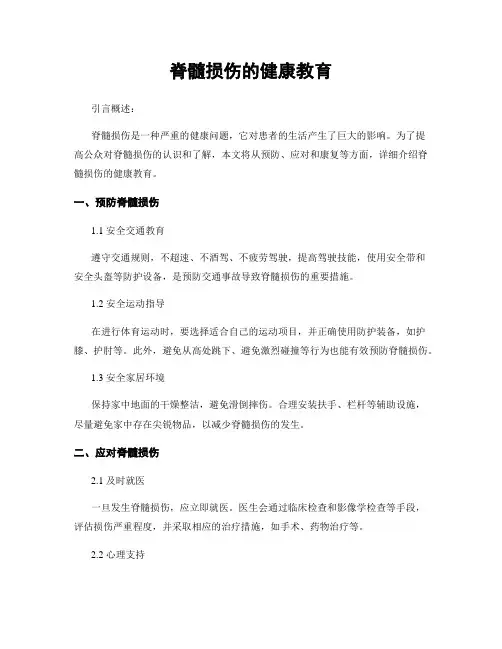 脊髓损伤的健康教育

引言概述：

脊髓损伤是一种严重的健康问题，它对患者的生活产生了巨大的影响。为了提高公众对脊髓损伤的认识和了解，本文将从预防、应对和康复等方面，详细介绍脊髓损伤的健康教育。

一、预防脊髓损伤

1.1 安全交通教育

遵守交通规则，不超速、不酒驾、不疲劳驾驶，提高驾驶技能，使用安全带和安全头盔等防护设备，是预防交通事故导致脊髓损伤的重要措施。

1.2 安全运动指导

在进行体育运动时，要选择适合自己的运动项目，并正确使用防护装备，如护膝、护肘等。此外，避免从高处跳下、避免激烈碰撞等行为也能有效预防脊髓损伤。

1.3 安全家居环境

保持家中地面的干燥整洁，避免滑倒摔伤。合理安装扶手、栏杆等辅助设施，尽量避免家中存在尖锐物品，以减少脊髓损伤的发生。

二、应对脊髓损伤

2.1 及时就医

一旦发生脊髓损伤，应立即就医。医生会通过临床检查和影像学检查等手段，评估损伤严重程度，并采取相应的治疗措施，如手术、药物治疗等。

2.2 心理支持